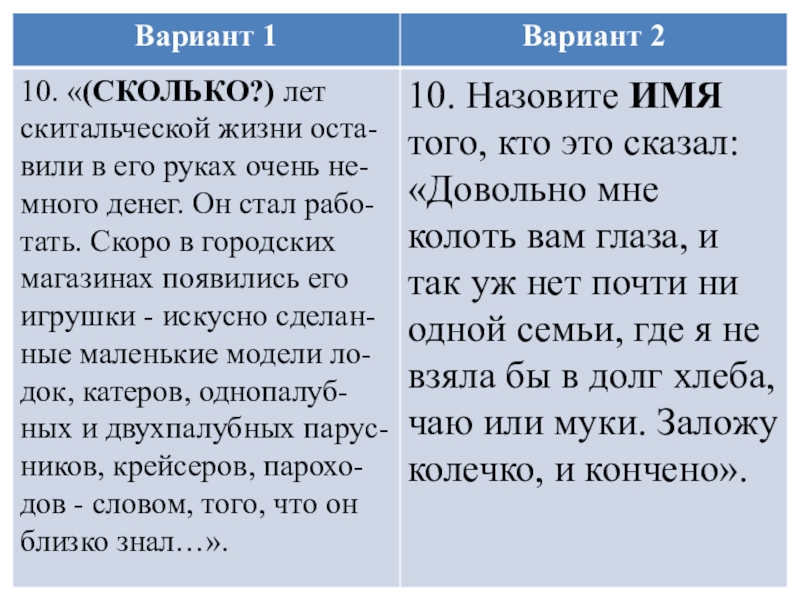 | Вариант 1 | Вариант 2 |
|---|---|
| 10. «(СКОЛЬКО?) лет скитальческой жизни оставили в его руках очень немного денег. Он стал работать. Скоро в городских магазинах появились его игрушки - искусно сделанные маленькие модели лодок, катеров, однопалубных и двухпалубных парусников, крейсеров, пароходов - словом, того, что он близко знал…». | 10. Назовите ИМЯ того, кто это сказал: «Довольно мне колоть вам глаза, и так уж нет почти ни одной семьи, где я не взяла бы в долг хлеба, чаю или муки. Заложу колечко, и кончено». |